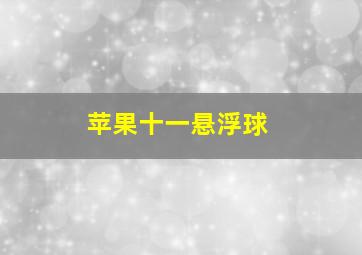 苹果十一悬浮球